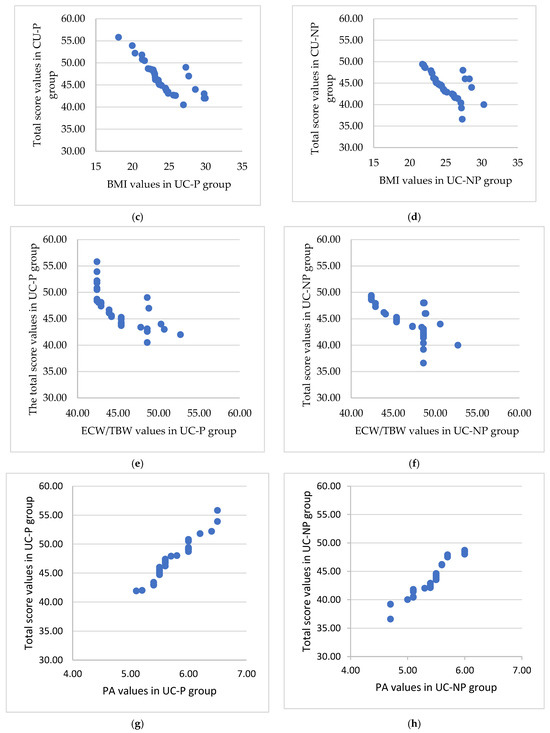 Total score values in CU-P group

60.00
55.00
50.00
45.00
40.00
35.00
30.00

15 20 25 30 35

BMI values in UC-P group

(c)

Total score values in CU-NP group

60.00
55.00
50.00
45.00
40.00
35.00
30.00

15 20 25 30 35

BMI values in UC-NP group

(d)

The total score values in UC-P group

60.00
55.00
50.00
45.00
40.00
35.00
30.00

40.00 45.00 50.00 55.00 60.00

ECW/TBW values in UC-P group

(e)

Total score values in UC-NP group

60.00
55.00
50.00
45.00
40.00
35.00
30.00

40.00 45.00 50.00 55.00 60.00

ECW/TBW values in UC-NP group

(f)

Total score values in UC-P group

60.00
55.00
50.00
45.00
40.00
35.00
30.00

4.00 5.00 6.00 7.00

PA values in UC-P group

(g)

Total score values in UC-NP group

60.00
55.00
50.00
45.00
40.00
35.00
30.00

4.00 5.00 6.00 7.00

PA values in UC-NP group

(h)